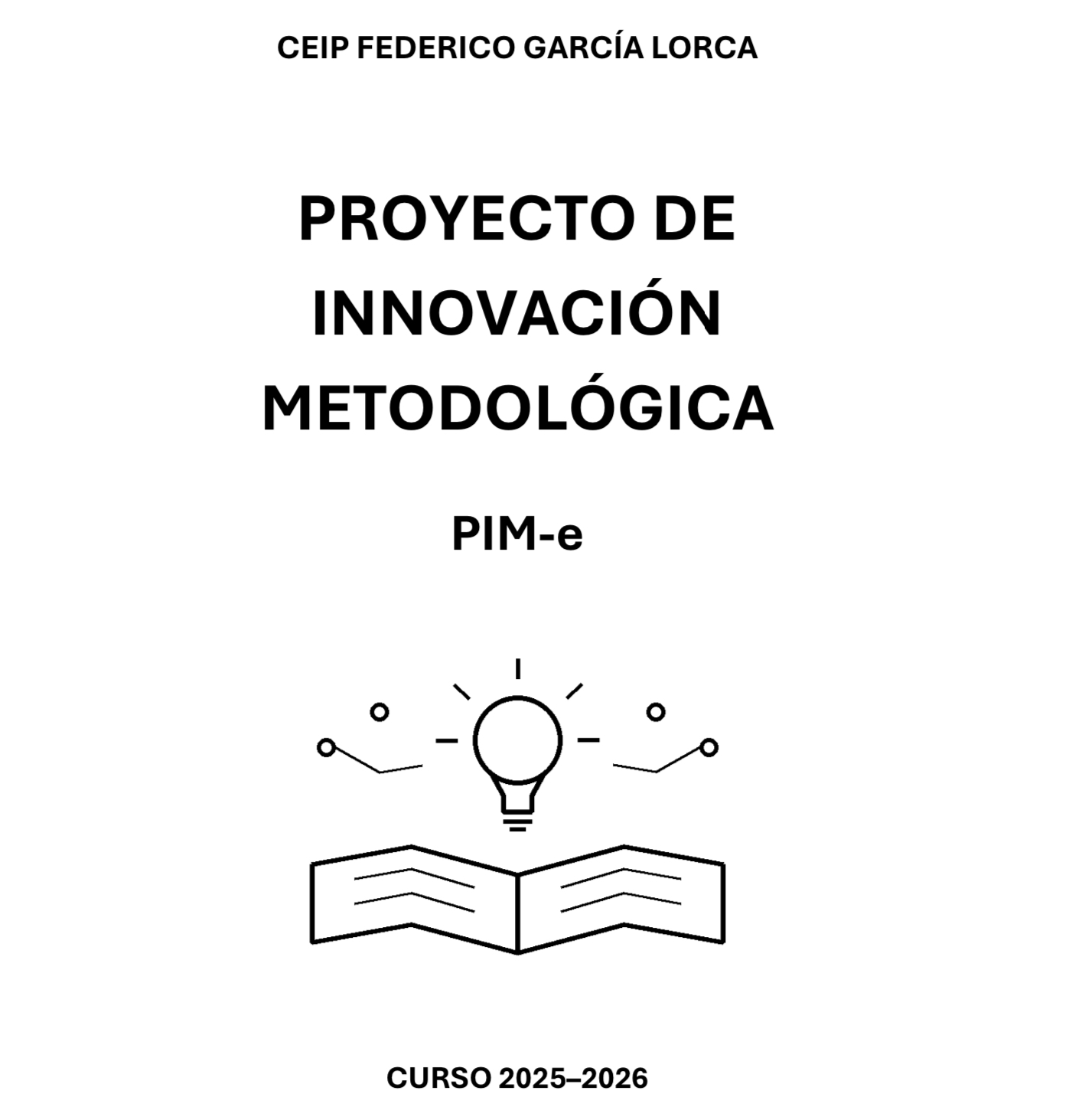 CEIP FEDERICO GARCÍA LORCA

PROYECTO DE INNOVACIÓN METODOLÓGICA

PIM-e

CURSO 2025–2026